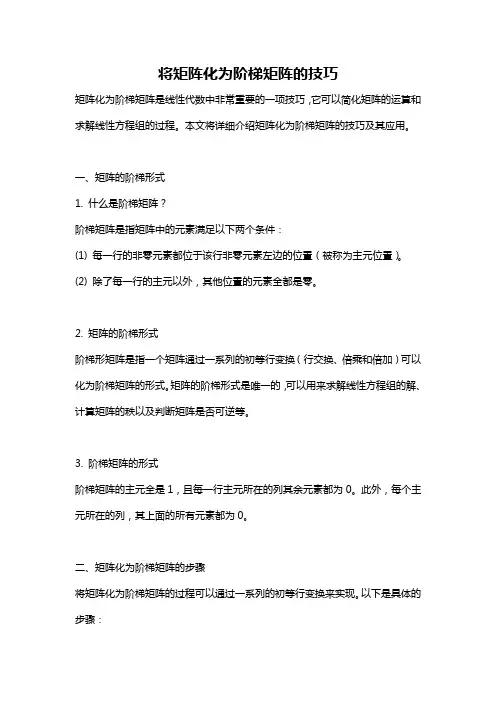 将矩阵化为阶梯矩阵的技巧

矩阵化为阶梯矩阵是线性代数中非常重要的一项技巧，它可以简化矩阵的运算和求解线性方程组的过程。本文将详细介绍矩阵化为阶梯矩阵的技巧及其应用。

一、矩阵的阶梯形式

1. 什么是阶梯矩阵？

阶梯矩阵是指矩阵中的元素满足以下两个条件：

(1) 每一行的非零元素都位于该行非零元素左边的位置（被称为主元位置）。

(2) 除了每一行的主元以外，其他位置的元素全都是零。

2. 矩阵的阶梯形式

阶梯形矩阵是指一个矩阵通过一系列的初等行变换（行交换、倍乘和倍加）可以化为阶梯矩阵的形式。矩阵的阶梯形式是唯一的，可以用来求解线性方程组的解、计算矩阵的秩以及判断矩阵是否可逆等。

3. 阶梯矩阵的形式

阶梯矩阵的主元全是 1，且每一行主元所在的列其余元素都为 0。此外，每个主元所在的列，其上面的所有元素都为 0。

二、矩阵化为阶梯矩阵的步骤

将矩阵化为阶梯矩阵的过程可以通过一系列的初等行变换来实现。以下是具体的步骤：